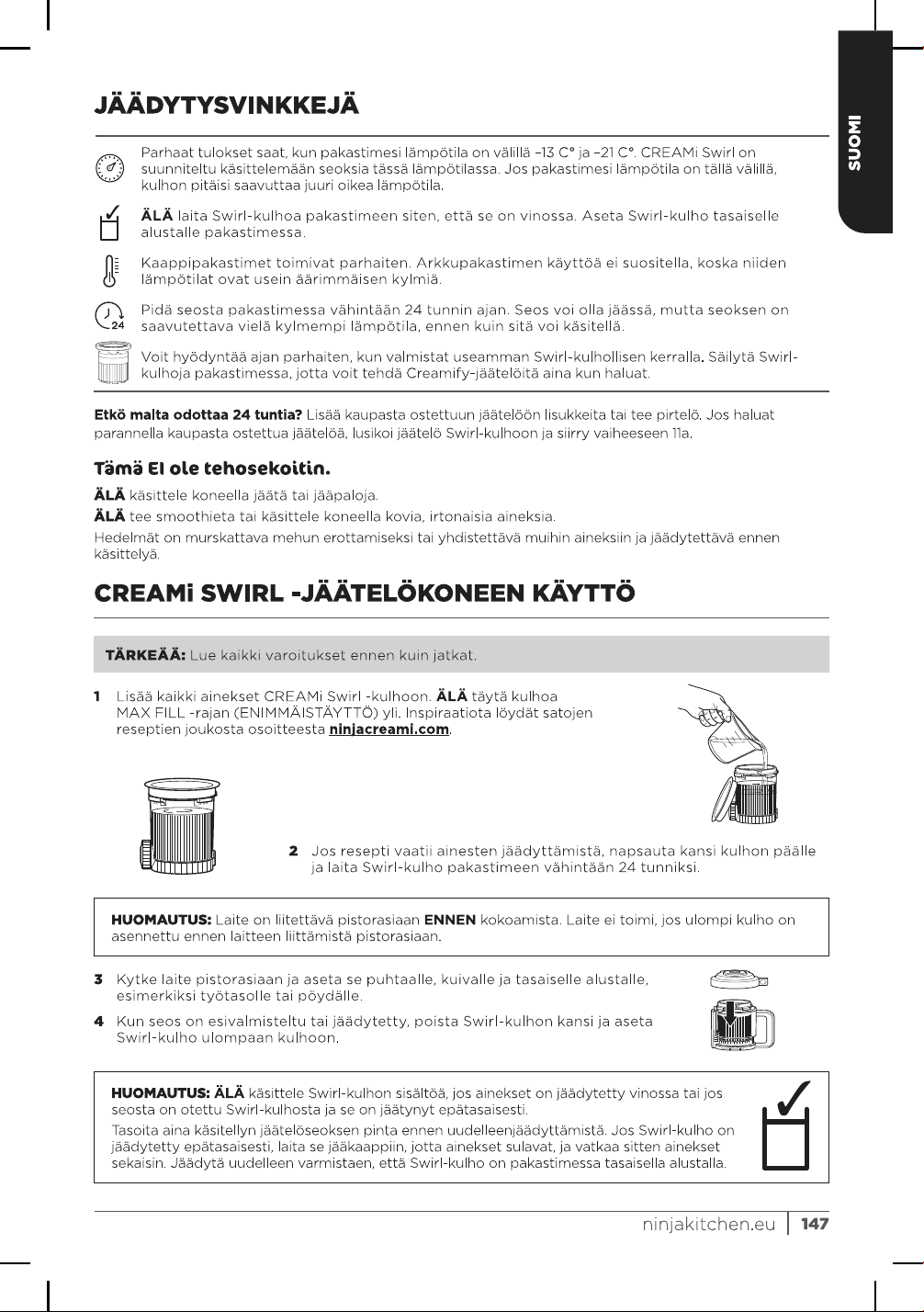 SUOMI

JÄÄDYTYSVINKKEJÄ

Parhaat tulokset saat, kun pakastimesi lämpötila on välillä –13 C° ja –21 C°. CREAMi Swirl on suunniteltu käsittelemään seoksia tässä lämpötilassa. Jos pakastimesi lämpötila on tällä välillä, kulhon pitäisi saavuttaa juuri oikea lämpötila.

ÄLÄ laita Swirl-kulhoa pakastimeen siten, että se on vinossa. Aseta Swirl-kulho tasaiselle alustalle pakastimessa.

Kaappipakastimet toimivat parhaiten. Arkkupakastimen käyttöä ei suositella, koska niiden lämpötilat ovat usein äärimmäisen kylmiä.

24

Pidä seosta pakastimessa vähintään 24 tunnin ajan. Seos voi olla jäässä, mutta seoksen on saavutettava vielä kylmempi lämpötila, ennen kuin sitä voi käsitellä.

Voit hyödyntää ajan parhaiten, kun valmistat useamman Swirl-kulhollisen kerralla. Säilytä Swirl-kulhoja pakastimessa, jotta voit tehdä Creamify-jäätelöitä aina kun haluat.

Etkö malta odottaa 24 tuntia? Lisää kaupasta ostettuun jäätelöön lisukkeita tai tee pirtelö. Jos haluat parannella kaupasta ostettua jäätelöä, lusikoi jäätelö Swirl-kulhoon ja siirry vaiheeseen 11a.

Tämä EI ole tehosekoitin.

ÄLÄ käsittele koneella jäätä tai jääpaloja.

ÄLÄ tee smoothieta tai käsittele koneella kovia, irtonaisia aineksia.

Hedelmät on murskattava mehun erottamiseksi tai yhdistettävä muihin aineksiin ja jäädytettävä ennen käsittelyä.

CREAMi SWIRL -JÄÄTELÖKONEEN KÄYTTÖ

TÄRKEÄÄ: Lue kaikki varoitukset ennen kuin jatkat.

1 Lisää kaikki ainekset CREAMi Swirl -kulhoon. ÄLÄ täytä kulhoa MAX FILL -rajan (ENIMMÄISTÄYTTÖ) yli. Inspiraatiota löydät satojen reseptien joukosta osoitteesta ninjacreami.com.

2 Jos resepti vaatii ainesten jäädyttämistä, napsauta kansi kulhon päälle ja laita Swirl-kulho pakastimeen vähintään 24 tunniksi.

HUOMAUTUS: Laite on liitettävä pistorasiaan ENNEN kokoamista. Laite ei toimi, jos ulompi kulho on asennettu ennen laitteen liittämistä pistorasiaan.

3 Kytke laite pistorasiaan ja aseta se puhtaalle, kuivalle ja tasaiselle alustalle, esimerkiksi työtasolle tai pöydälle.

4 Kun seos on esivalmisteltu tai jäädytetty, poista Swirl-kulhon kansi ja aseta Swirl-kulho ulompaan kulhoon.

HUOMAUTUS: ÄLÄ käsittele Swirl-kulhon sisältöä, jos ainekset on jäädytetty vinossa tai jos seosta on otettu Swirl-kulhosta ja se on jäätynyt epätasaisesti.

Tasoita aina käsitellyn jäätelöseoksen pinta ennen uudelleenjäädyttämistä. Jos Swirl-kulho on jäädytetty epätasaisesti, laita se jääkaappiin, jotta ainekset sulavat, ja vatkaa sitten ainekset sekaisin. Jäädytä uudelleen varmistaen, että Swirl-kulho on pakastimessa tasaisella alustalla.

ninjakitchen.eu | 147